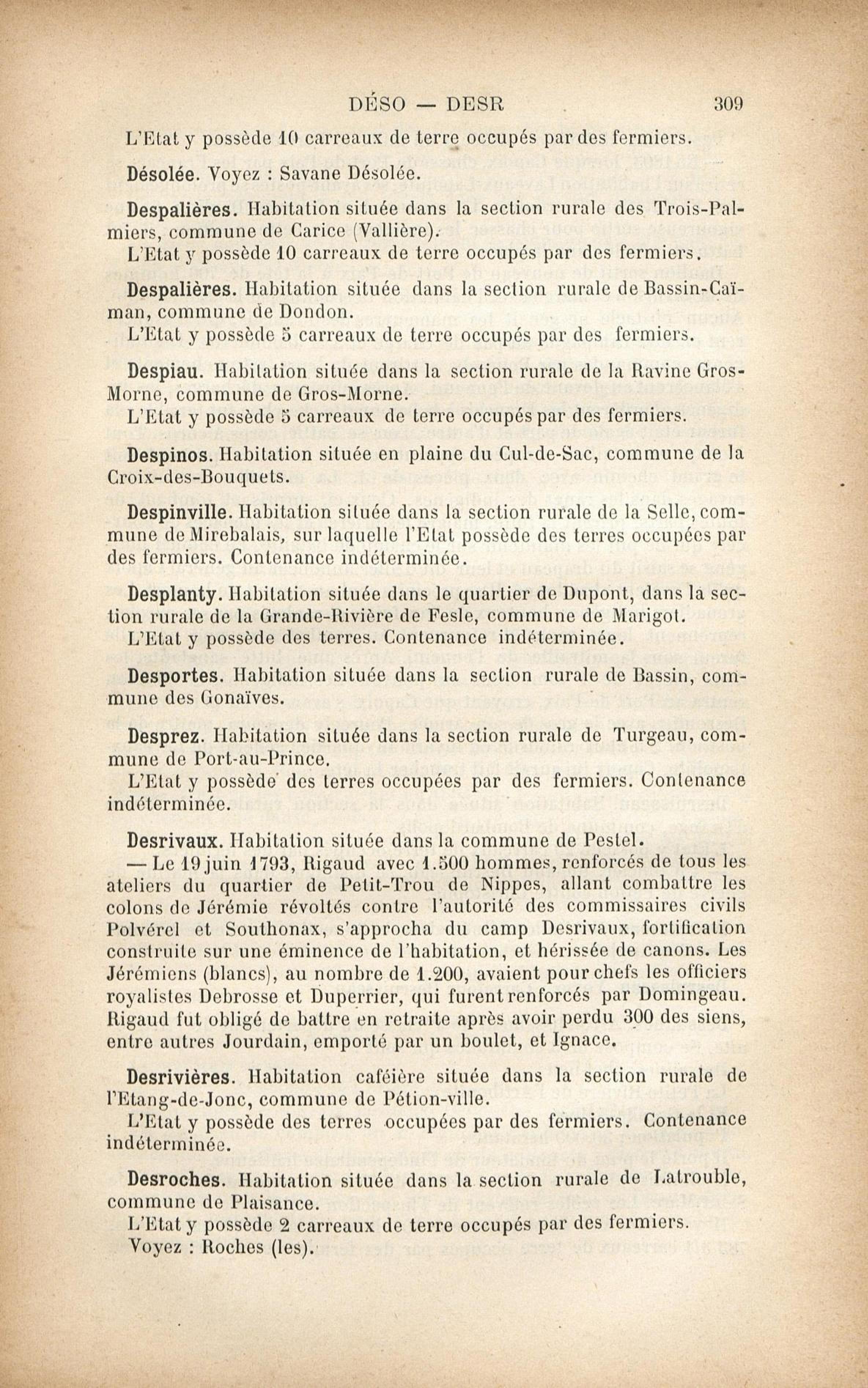 DÉSO — DESR 309

L'Etat y possède 10 carreaux de terre occupés par des fermiers.

Désolée. Voyez : Savane Désolée.

Despalières. Habitation située dans la section rurale des Trois-Palmiers, commune de Carice (Vallière).
L'Etat y possède 10 carreaux de terre occupés par des fermiers.

Despalières. Habitation située dans la section rurale de Bassin-Caïman, commune de Dondon.
L'Etat y possède 5 carreaux de terre occupés par des fermiers.

Despiau. Habitation située dans la section rurale de la Ravine Gros-Morne, commune de Gros-Morne.
L'Etat y possède 5 carreaux de terre occupés par des fermiers.

Despinos. Habitation située en plaine du Cul-de-Sac, commune de la Croix-des-Bouquets.

Despinville. Habitation située dans la section rurale de la Selle, commune de Mirebalais, sur laquelle l'Etat possède des terres occupées par des fermiers. Contenance indéterminée.

Desplanty. Habitation située dans le quartier de Dupont, dans la section rurale de la Grande-Rivière de Fesle, commune de Marigot.
L'Etat y possède des terres. Contenance indéterminée.

Desportes. Habitation située dans la section rurale de Bassin, commune des Gonaïves.

Desprez. Habitation située dans la section rurale de Turgeau, commune de Port-au-Prince.
L'Etat y possède des terres occupées par des fermiers. Contenance indéterminée.

Desrivaux. Habitation située dans la commune de Pestel.
— Le 19 juin 1793, Rigaud avec 1.500 hommes, renforcés de tous les ateliers du quartier de Petit-Trou de Nippes, allant combattre les colons de Jérémie révoltés contre l'autorité des commissaires civils Polvérel et Southonax, s'approcha du camp Desrivaux, fortification construite sur une éminence de l'habitation, et hérissée de canons. Les Jérémiens (blancs), au nombre de 1.200, avaient pour chefs les officiers royalistes Debrosse et Duperrier, qui furent renforcés par Domingeau. Rigaud fut obligé de battre en retraite après avoir perdu 300 des siens, entre autres Jourdain, emporté par un boulet, et Ignace.

Desrivières. Habitation caféière située dans la section rurale de l'Etang-de-Jonc, commune de Pétion-ville.
L'Etat y possède des terres occupées par des fermiers. Contenance indéterminée.

Desroches. Habitation située dans la section rurale de Latrouble, commune de Plaisance.
L'Etat y possède 2 carreaux de terre occupés par des fermiers.
Voyez : Roches (les).